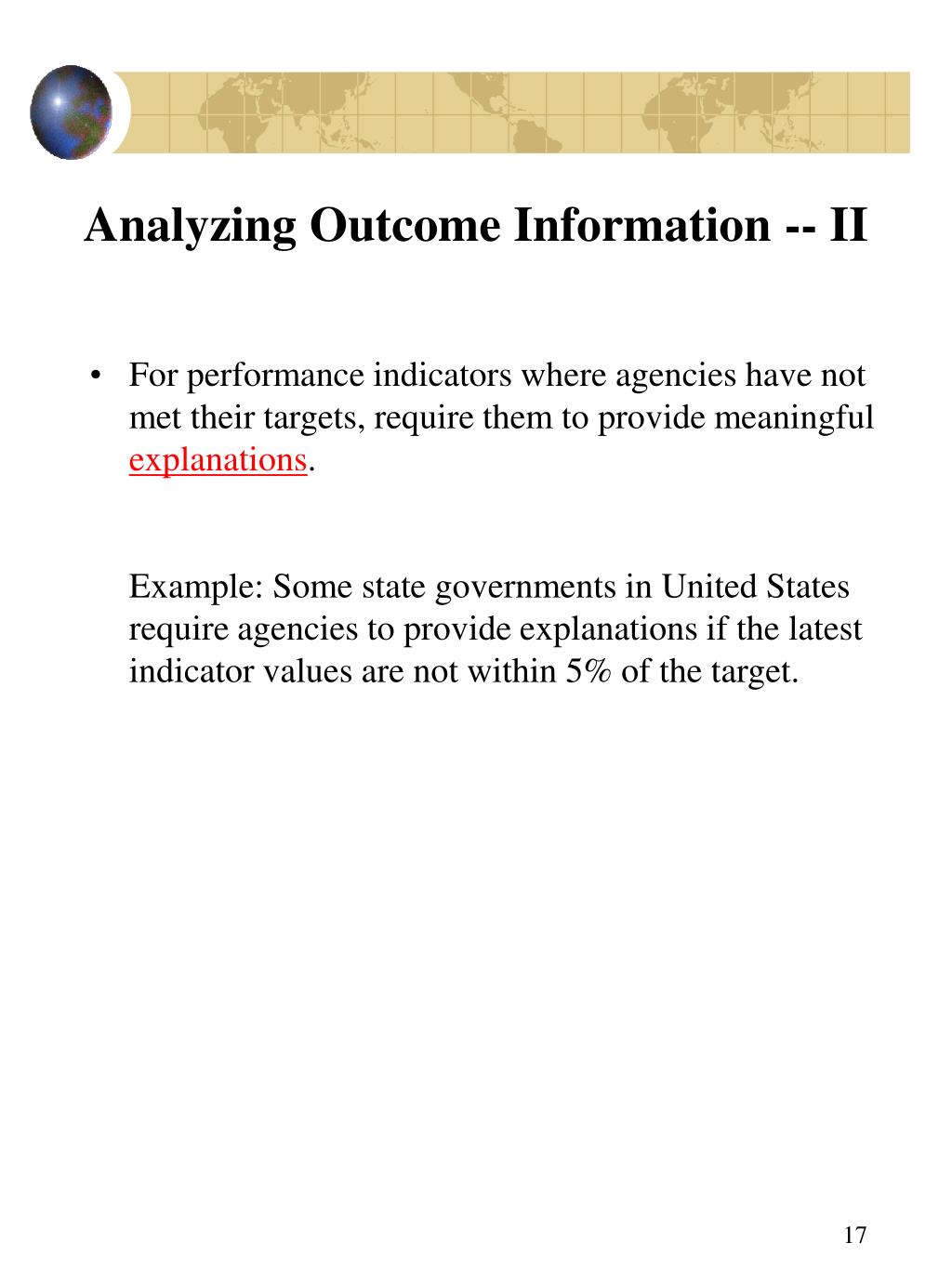 Analyzing Outcome Information -- II

• For performance indicators where agencies have not met their targets, require them to provide meaningful explanations.

Example: Some state governments in United States require agencies to provide explanations if the latest indicator values are not within 5% of the target.

17